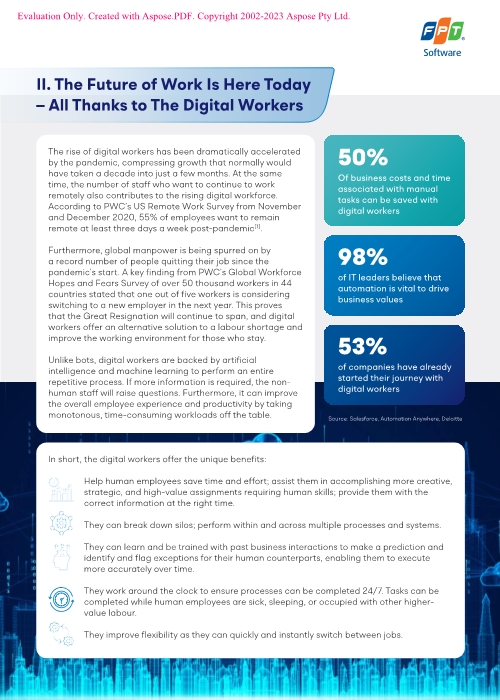 Evaluation Only. Created with Aspose.PDF. Copyright 2002-2023 Aspose Pty Ltd.

FPT Software

II. The Future of Work Is Here Today – All Thanks to The Digital Workers

The rise of digital workers has been dramatically accelerated by the pandemic, compressing growth that normally would have taken a decade into just a few months. At the same time, the number of staff who want to continue to work remotely also contributes to the rising digital workforce. According to PWC's US Remote Work Survey from November and December 2020, 55% of employees want to remain remote at least three days a week post-pandemic$^{[1]}$.

Furthermore, global manpower is being spurred on by a record number of people quitting their job since the pandemic's start. A key finding from PWC's Global Workforce Hopes and Fears Survey of over 50 thousand workers in 44 countries stated that one out of five workers is considering switching to a new employer in the next year. This proves that the Great Resignation will continue to span, and digital workers offer an alternative solution to a labour shortage and improve the working environment for those who stay.

Unlike bots, digital workers are backed by artificial intelligence and machine learning to perform an entire repetitive process. If more information is required, the non-human staff will raise questions. Furthermore, it can improve the overall employee experience and productivity by taking monotonous, time-consuming workloads off the table.

50%
Of business costs and time associated with manual tasks can be saved with digital workers

98%
of IT leaders believe that automation is vital to drive business values

53%
of companies have already started their journey with digital workers

Source: Salesforce, Automation Anywhere, Deloitte

In short, the digital workers offer the unique benefits:

Help human employees save time and effort; assist them in accomplishing more creative, strategic, and high-value assignments requiring human skills; provide them with the correct information at the right time.

They can break down silos; perform within and across multiple processes and systems.

They can learn and be trained with past business interactions to make a prediction and identify and flag exceptions for their human counterparts, enabling them to execute more accurately over time.

They work around the clock to ensure processes can be completed 24/7. Tasks can be completed while human employees are sick, sleeping, or occupied with other higher-value labour.

They improve flexibility as they can quickly and instantly switch between jobs.